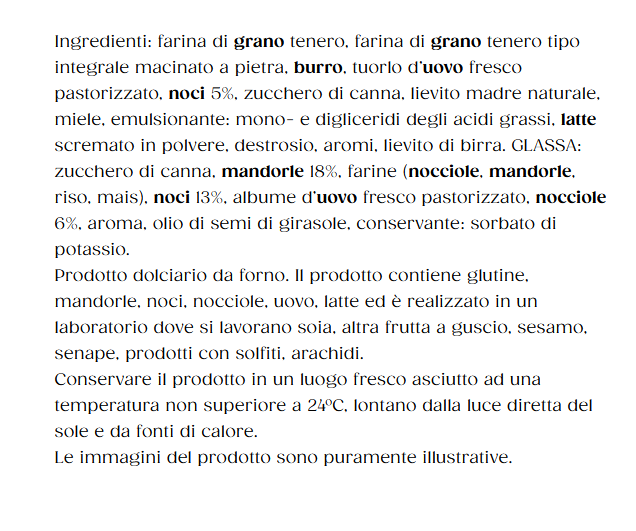 Ingredienti: farina di grano tenero, farina di grano tenero tipo integrale macinato a pietra, burro, tuorlo d'uovo fresco pastorizzato, noci 5%, zucchero di canna, lievito madre naturale, miele, emulsionante: mono- e digliceridi degli acidi grassi, latte scremato in polvere, destrosio, aromi, lievito di birra. GLASSA: zucchero di canna, mandorle 18%, farine (nocciole, mandorle, riso, mais), noci 13%, albume d'uovo fresco pastorizzato, nocciole 6%, aroma, olio di semi di girasole, conservante: sorbato di potassio.
Prodotto dolciario da forno. Il prodotto contiene glutine, mandorle, noci, nocciole, uovo, latte ed è realizzato in un laboratorio dove si lavorano soia, altra frutta a guscio, sesamo, senape, prodotti con solfiti, arachidi.
Conservare il prodotto in un luogo fresco asciutto ad una temperatura non superiore a 24°C, lontano dalla luce diretta del sole e da fonti di calore.
Le immagini del prodotto sono puramente illustrative.